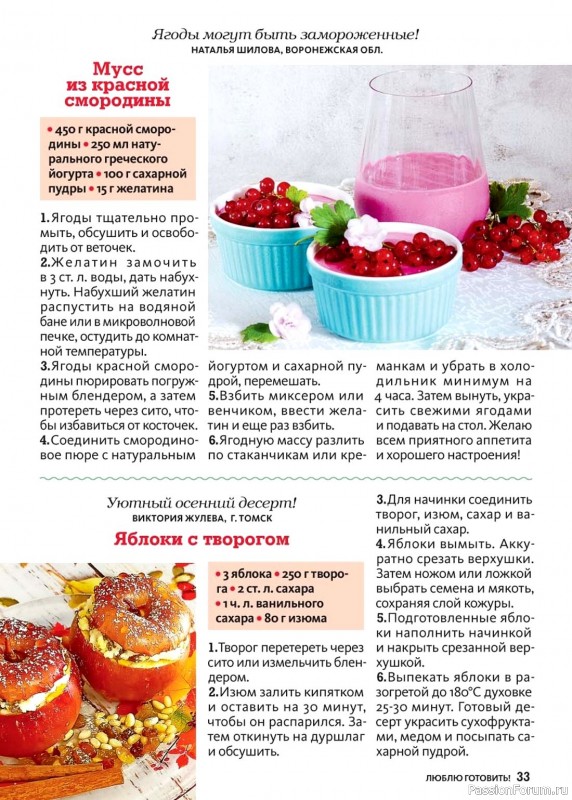 Ягоды могут быть замороженные!
НАТАЛЬЯ ШИЛОВА, ВОРОНЕЖСКАЯ ОБЛ.

Мусс из красной смородины

• 450 г красной смородины • 250 мл натурального греческого йогурта • 100 г сахарной пудры • 15 г желатина

1. Ягоды тщательно промыть, обсушить и освободить от веточек.
2. Желатин замочить в 3 ст. л. воды, дать набухнуть. Набухший желатин распустить на водяной бане или в микроволновой печке, остудить до комнатной температуры.
3. Ягоды красной смородины пюрировать погружным блендером, а затем протереть через сито, чтобы избавиться от косточек.
4. Соединить смородиновое пюре с натуральным йогуртом и сахарной пудрой, перемешать.
5. Взбить миксером или венчиком, ввести желатин и еще раз взбить.
6. Ягодную массу разлить по стаканчикам или креманкам и убрать в холодильник минимум на 4 часа. Затем вынуть, украсить свежими ягодами и подавать на стол. Желаю всем приятного аппетита и хорошего настроения!

Уютный осенний десерт!
ВИКТОРИЯ ЖУЛЕВА, Г. ТОМСК

Яблоки с творогом

• 3 яблока • 250 г творога • 2 ст. л. сахара • 1 ч. л. ванильного сахара • 80 г изюма

1. Творог перетереть через сито или измельчить блендером.
2. Изюм залить кипятком и оставить на 30 минут, чтобы он распарился. Затем откинуть на дуршлаг и обсушить.
3. Для начинки соединить творог, изюм, сахар и ванильный сахар.
4. Яблоки вымыть. Аккуратно срезать верхушки. Затем ножом или ложкой выбрать семена и мякоть, сохраняя слой кожуры.
5. Подготовленные яблоки наполнить начинкой и накрыть срезанной верхушкой.
6. Выпекать яблоки в разогретой до 180°С духовке 25-30 минут. Готовый десерт украсить сухофруктами, медом и посыпать сахарной пудрой.

ЛЮБЛЮ ГОТОВИТЬ! 33
PassionForum.ru